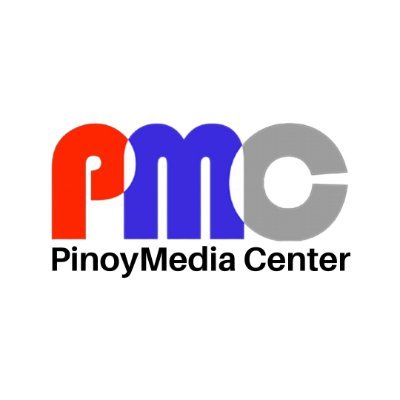 PMC
PinoyMedia Center